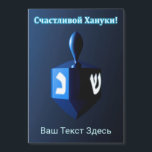 Счастливой Хануки!

נ ש

Ваш Текст Здесь